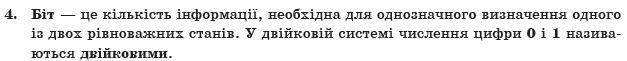 4. Біт — це кількість інформації, необхідна для однозначного визначення одного із двох рівноважних станів. У двійковій системі числення цифри 0 і 1 називаються двійковими.